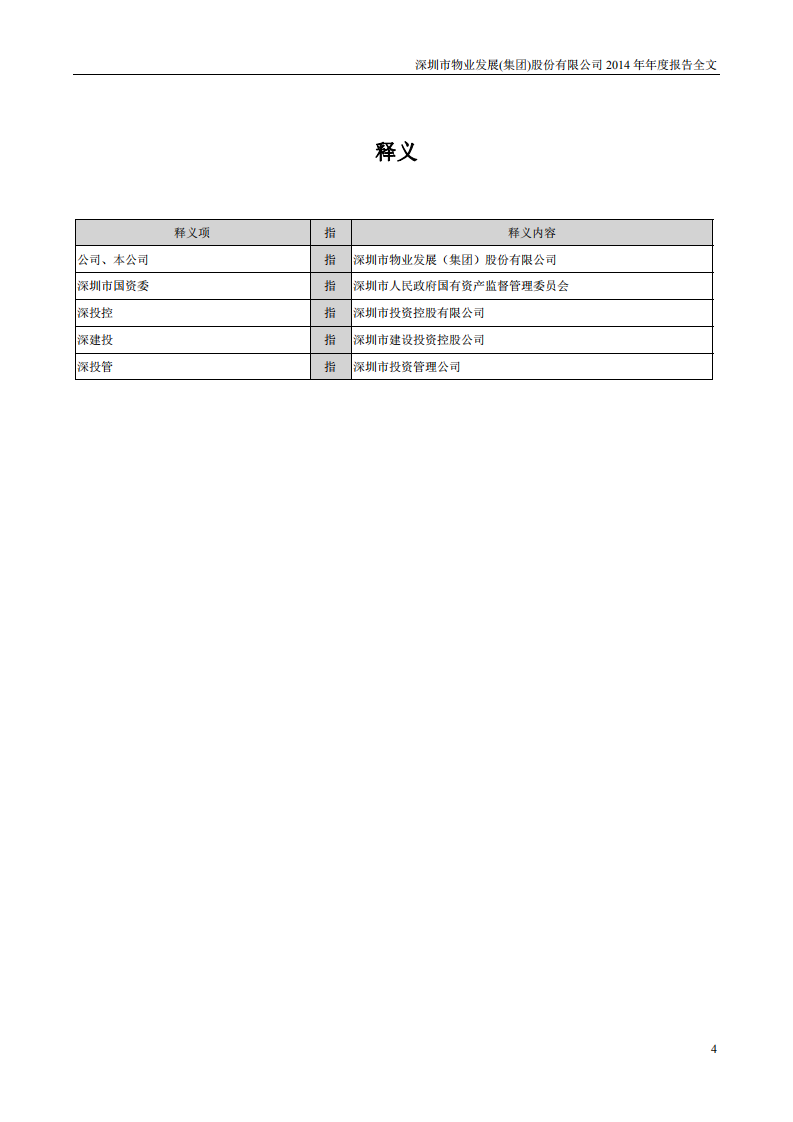 深圳市物业发展(集团)股份有限公司 2014 年年度报告全文

释义

| 释义项 | 指 | 释义内容 |
|---|---|---|
| 公司、本公司 | 指 | 深圳市物业发展（集团）股份有限公司 |
| 深圳市国资委 | 指 | 深圳市人民政府国有资产监督管理委员会 |
| 深投控 | 指 | 深圳市投资控股有限公司 |
| 深建投 | 指 | 深圳市建设投资控股公司 |
| 深投管 | 指 | 深圳市投资管理公司 |

4